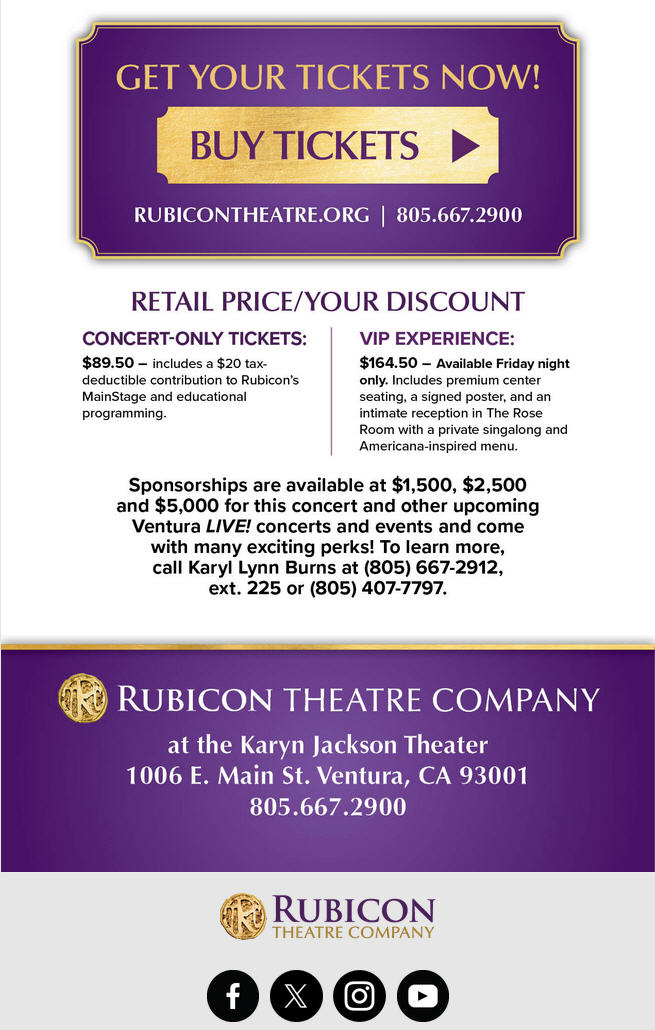 GET YOUR TICKETS NOW!

BUY TICKETS ▶

RUBICONTHEATRE.ORG | 805.667.2900

RETAIL PRICE/YOUR DISCOUNT

CONCERT-ONLY TICKETS:

$89.50 – includes a $20 tax-deductible contribution to Rubicon's MainStage and educational programming.

VIP EXPERIENCE:

$164.50 – Available Friday night only. Includes premium center seating, a signed poster, and an intimate reception in The Rose Room with a private singalong and Americana-inspired menu.

Sponsorships are available at $1,500, $2,500 and $5,000 for this concert and other upcoming Ventura LIVE! concerts and events and come with many exciting perks! To learn more, call Karyl Lynn Burns at (805) 667-2912, ext. 225 or (805) 407-7797.

RUBICON THEATRE COMPANY

at the Karyn Jackson Theater
1006 E. Main St. Ventura, CA 93001
805.667.2900

RUBICON
THEATRE COMPANY